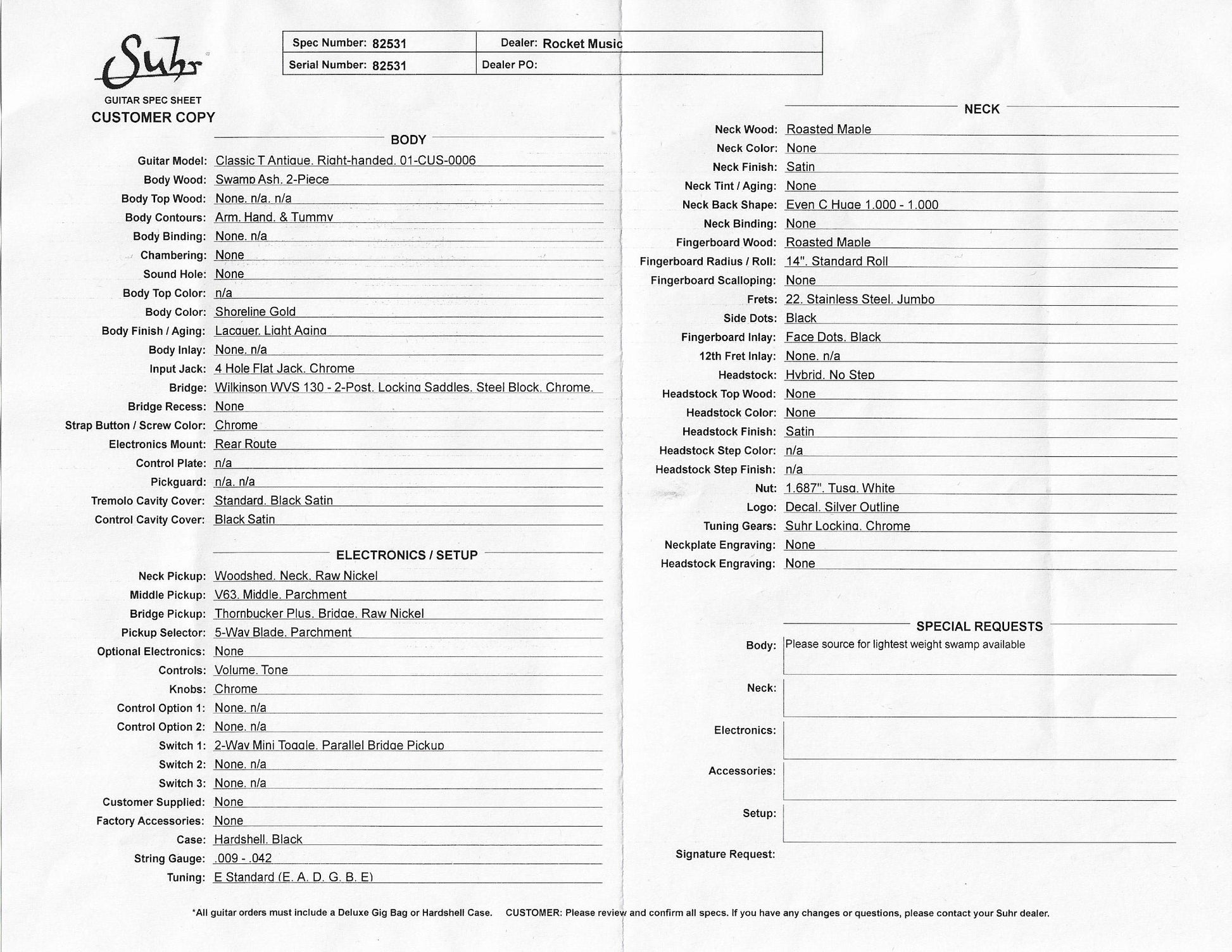 Suhr
GUITAR SPEC SHEET
CUSTOMER COPY

| Spec Number: 82531 | Dealer: Rocket Music |
|---|---|
| Serial Number: 82531 | Dealer PO: |

BODY

Guitar Model: Classic T Antique. Right-handed. 01-CUS-0006
Body Wood: Swamp Ash. 2-Piece
Body Top Wood: None. n/a. n/a
Body Contours: Arm. Hand. & Tummy
Body Binding: None. n/a
Chambering: None
Sound Hole: None
Body Top Color: n/a
Body Color: Shoreline Gold
Body Finish / Aging: Lacquer. Light Aging
Body Inlay: None. n/a
Input Jack: 4 Hole Flat Jack. Chrome
Bridge: Wilkinson WVS 130 - 2-Post. Locking Saddles. Steel Block. Chrome.
Bridge Recess: None
Strap Button / Screw Color: Chrome
Electronics Mount: Rear Route
Control Plate: n/a
Pickguard: n/a. n/a
Tremolo Cavity Cover: Standard. Black Satin
Control Cavity Cover: Black Satin

ELECTRONICS / SETUP

Neck Pickup: Woodshed. Neck. Raw Nickel
Middle Pickup: V63. Middle. Parchment
Bridge Pickup: Thornbucker Plus. Bridge. Raw Nickel
Pickup Selector: 5-Way Blade. Parchment
Optional Electronics: None
Controls: Volume. Tone
Knobs: Chrome
Control Option 1: None. n/a
Control Option 2: None. n/a
Switch 1: 2-Way Mini Toggle. Parallel Bridge Pickup
Switch 2: None. n/a
Switch 3: None. n/a
Customer Supplied: None
Factory Accessories: None
Case: Hardshell. Black
String Gauge: .009 - .042
Tuning: E Standard (E. A. D. G. B. E)

NECK

Neck Wood: Roasted Maple
Neck Color: None
Neck Finish: Satin
Neck Tint / Aging: None
Neck Back Shape: Even C Huge 1.000 - 1.000
Neck Binding: None
Fingerboard Wood: Roasted Maple
Fingerboard Radius / Roll: 14". Standard Roll
Fingerboard Scalloping: None
Frets: 22. Stainless Steel. Jumbo
Side Dots: Black
Fingerboard Inlay: Face Dots. Black
12th Fret Inlay: None. n/a
Headstock: Hybrid. No Step
Headstock Top Wood: None
Headstock Color: None
Headstock Finish: Satin
Headstock Step Color: n/a
Headstock Step Finish: n/a
Nut: 1.687". Tusq. White
Logo: Decal. Silver Outline
Tuning Gears: Suhr Locking. Chrome
Neckplate Engraving: None
Headstock Engraving: None

SPECIAL REQUESTS

Body: Please source for lightest weight swamp available
Neck:
Electronics:
Accessories:
Setup:
Signature Request:

*All guitar orders must include a Deluxe Gig Bag or Hardshell Case. CUSTOMER: Please review and confirm all specs. If you have any changes or questions, please contact your Suhr dealer.